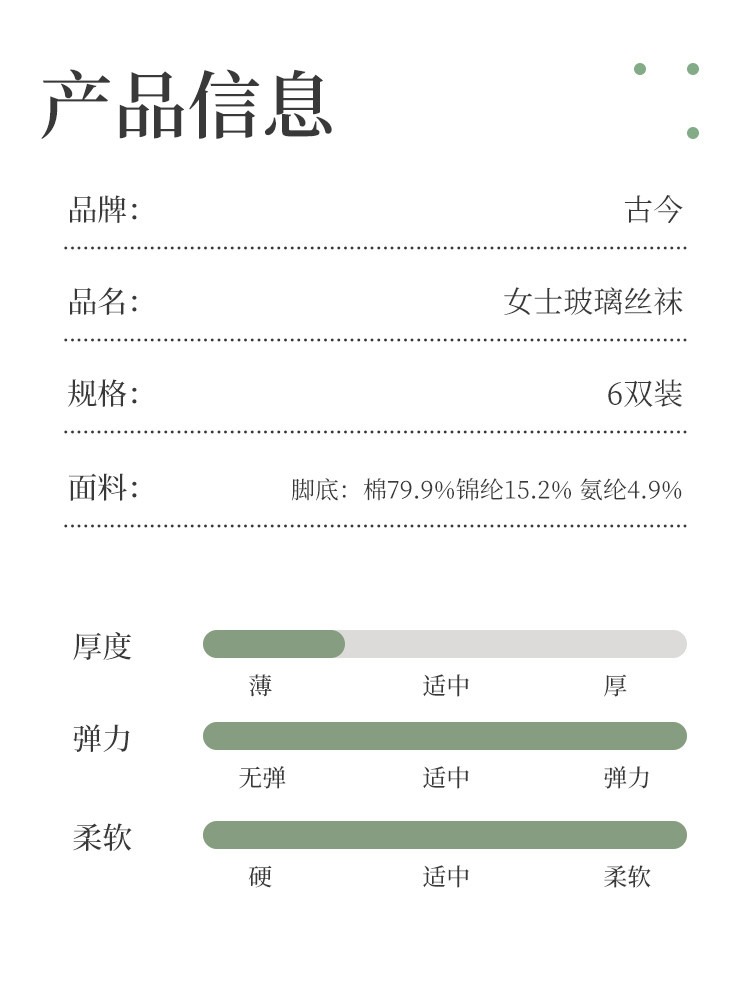 产品信息

品牌: 古今

品名: 女士玻璃丝袜

规格: 6双装

面料: 脚底:棉79.9%锦纶15.2% 氨纶4.9%

厚度
薄 适中 厚

弹力
无弹 适中 弹力

柔软
硬 适中 柔软